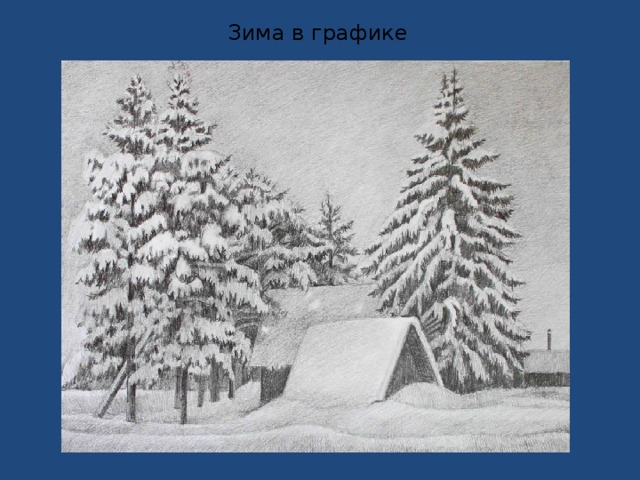 Зима в графике